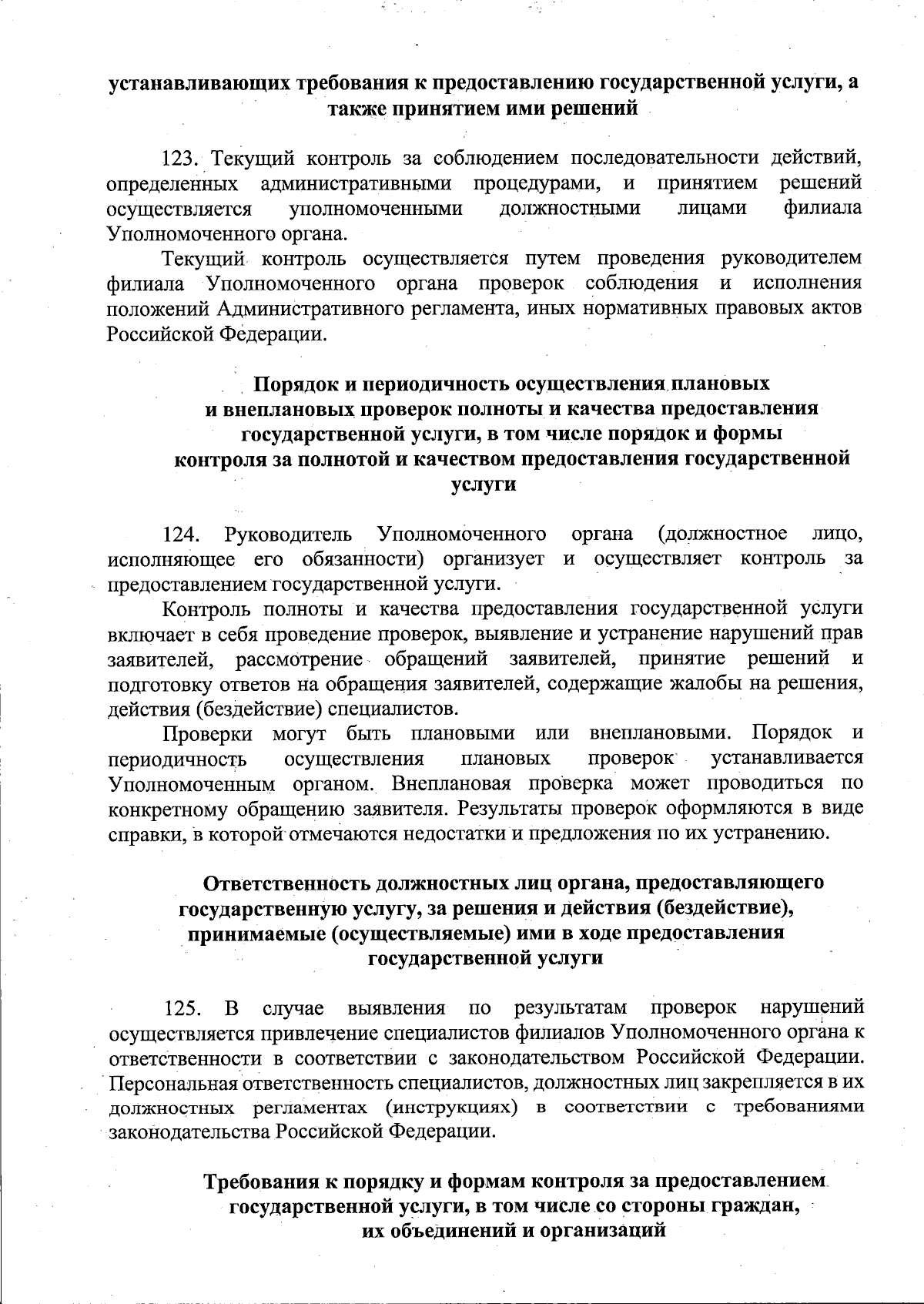 устанавливающих требования к предоставлению государственной услуги, а также принятием ими решений

123. Текущий контроль за соблюдением последовательности действий, определенных административными процедурами, и принятием решений осуществляется уполномоченными должностными лицами филиала Уполномоченного органа.

Текущий контроль осуществляется путем проведения руководителем филиала Уполномоченного органа проверок соблюдения и исполнения положений Административного регламента, иных нормативных правовых актов Российской Федерации.

Порядок и периодичность осуществления плановых и внеплановых проверок полноты и качества предоставления государственной услуги, в том числе порядок и формы контроля за полнотой и качеством предоставления государственной услуги

124. Руководитель Уполномоченного органа (должностное лицо, исполняющее его обязанности) организует и осуществляет контроль за предоставлением государственной услуги.

Контроль полноты и качества предоставления государственной услуги включает в себя проведение проверок, выявление и устранение нарушений прав заявителей, рассмотрение обращений заявителей, принятие решений и подготовку ответов на обращения заявителей, содержащие жалобы на решения, действия (бездействие) специалистов.

Проверки могут быть плановыми или внеплановыми. Порядок и периодичность осуществления плановых проверок устанавливается Уполномоченным органом. Внеплановая проверка может проводиться по конкретному обращению заявителя. Результаты проверок оформляются в виде справки, в которой отмечаются недостатки и предложения по их устранению.

Ответственность должностных лиц органа, предоставляющего государственную услугу, за решения и действия (бездействие), принимаемые (осуществляемые) ими в ходе предоставления государственной услуги

125. В случае выявления по результатам проверок нарушений осуществляется привлечение специалистов филиалов Уполномоченного органа к ответственности в соответствии с законодательством Российской Федерации. Персональная ответственность специалистов, должностных лиц закрепляется в их должностных регламентах (инструкциях) в соответствии с требованиями законодательства Российской Федерации.

Требования к порядку и формам контроля за предоставлением государственной услуги, в том числе со стороны граждан, их объединений и организаций